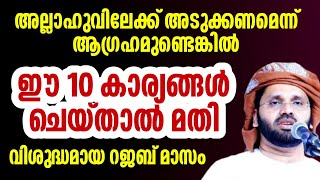 അല്ലാഹുവിലേക്ക് അടുക്കണമെന്ന് ആഗ്രഹമുണ്ടെങ്കിൽ

ഈ 10 കാര്യങ്ങൾ ചെയ്താൽ മതി

വിശുദ്ധമായ റജബ് മാസം